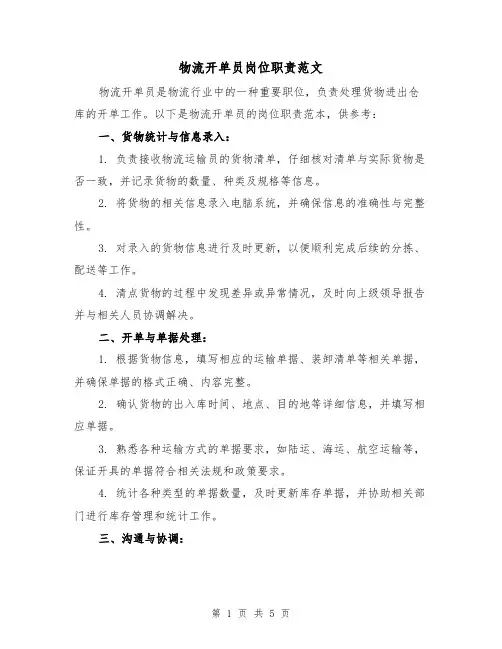 物流开单员岗位职责范文

物流开单员是物流行业中的一种重要职位，负责处理货物进出仓库的开单工作。以下是物流开单员的岗位职责范本，供参考：

一、货物统计与信息录入：

1. 负责接收物流运输员的货物清单，仔细核对清单与实际货物是否一致，并记录货物的数量、种类及规格等信息。

2. 将货物的相关信息录入电脑系统，并确保信息的准确性与完整性。

3. 对录入的货物信息进行及时更新，以便顺利完成后续的分拣、配送等工作。

4. 清点货物的过程中发现差异或异常情况，及时向上级领导报告并与相关人员协调解决。

二、开单与单据处理：

1. 根据货物信息，填写相应的运输单据、装卸清单等相关单据，并确保单据的格式正确、内容完整。

2. 确认货物的出入库时间、地点、目的地等详细信息，并填写相应单据。

3. 熟悉各种运输方式的单据要求，如陆运、海运、航空运输等，保证开具的单据符合相关法规和政策要求。

4. 统计各种类型的单据数量，及时更新库存单据，并协助相关部门进行库存管理和统计工作。

三、沟通与协调：

第 1 页 共 5 页